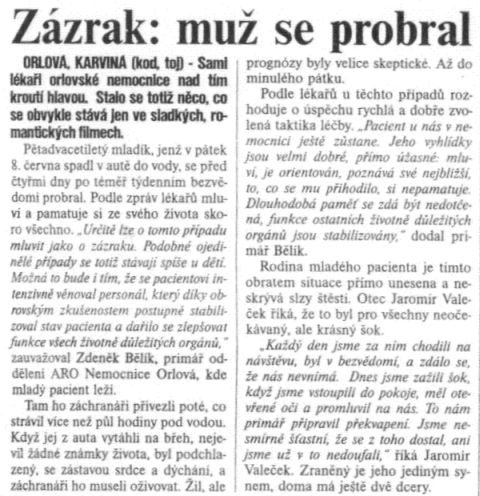 Zázrak: muž se probral

ORLOVÁ, KARVINÁ (kod, toj) - Sami lékaři orlovské nemocnice nad tím kroutí hlavou. Stalo se totiž něco, co se obvykle stává jen ve sladkých, romantických filmech.

Pětadvacetiletý mladík, jenž v pátek 8. června spadl v autě do vody, se před čtyřmi dny po téměř týdenním bezvědomí probral. Podle zpráv lékařů mluví a pamatuje si ze svého života skoro všechno. „Určitě lze o tomto případu mluvit jako o zázraku. Podobné ojedinělé případy se totiž stávají spíše u dětí. Možná to bude i tím, že se pacientovi intenzivně věnoval personál, který díky obrovským zkušenostem postupně stabilizoval stav pacienta a dařilo se zlepšovat funkce všech životně důležitých orgánů," zauvažoval Zdeněk Bělík, primář oddělení ARO Nemocnice Orlová, kde mladý pacient leží.

Tam ho záchranáři přivezli poté, co strávil více než půl hodiny pod vodou. Když jej z auta vytáhli na břeh, nejevil žádné známky života, byl podchlazený, se zástavou srdce a dýchání, a záchranáři ho museli oživovat. Žil, ale prognózy byly velice skeptické. Až do minulého pátku.

Podle lékařů u těchto případů rozhoduje o úspěchu rychlá a dobře zvolená taktika léčby. „Pacient u nás v nemocnici ještě zůstane. Jeho vyhlídky jsou velmi dobré, přímo úžasné: mluví, je orientován, poznává své nejbližší, to, co se mu přihodilo, si nepamatuje. Dlouhodobá paměť se zdá být nedotčená, funkce ostatních životně důležitých orgánů jsou stabilizovány," dodal primář Bělík.

Rodina mladého pacienta je tímto obratem situace přímo unesena a neskrývá slzy štěstí. Otec Jaromír Valeček říká, že to byl pro všechny neočekávaný, ale krásný šok.

„Každý den jsme za ním chodili na návštěvu, byl v bezvědomí, a zdálo se, že nás nevnímá. Dnes jsme zažili šok, když jsme vstoupili do pokoje, měl otevřené oči a promluvil na nás. To nám primář připravil překvapení. Jsme nesmírně šťastní, že se z toho dostal, ani jsme už v to nedoufali," říká Jaromír Valeček. Zraněný je jeho jediným synem, doma má ještě dvě dcery.